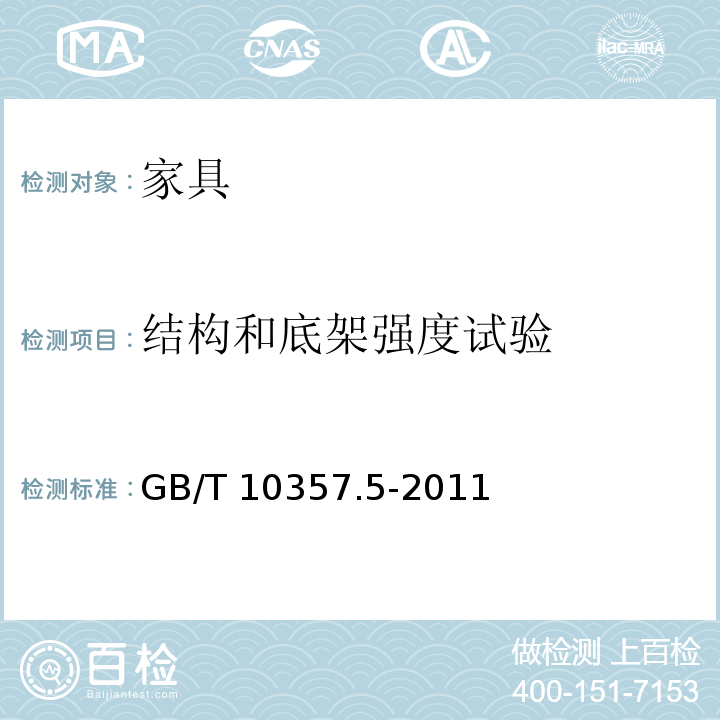 MA CNAS AL ilac-MRA

检测对象：家具

检测项目：结构和底架强度试验

检测标准：GB/T 10357.5-2011

百检
Baijiantest.com

做检测 上百检
400-151-7153